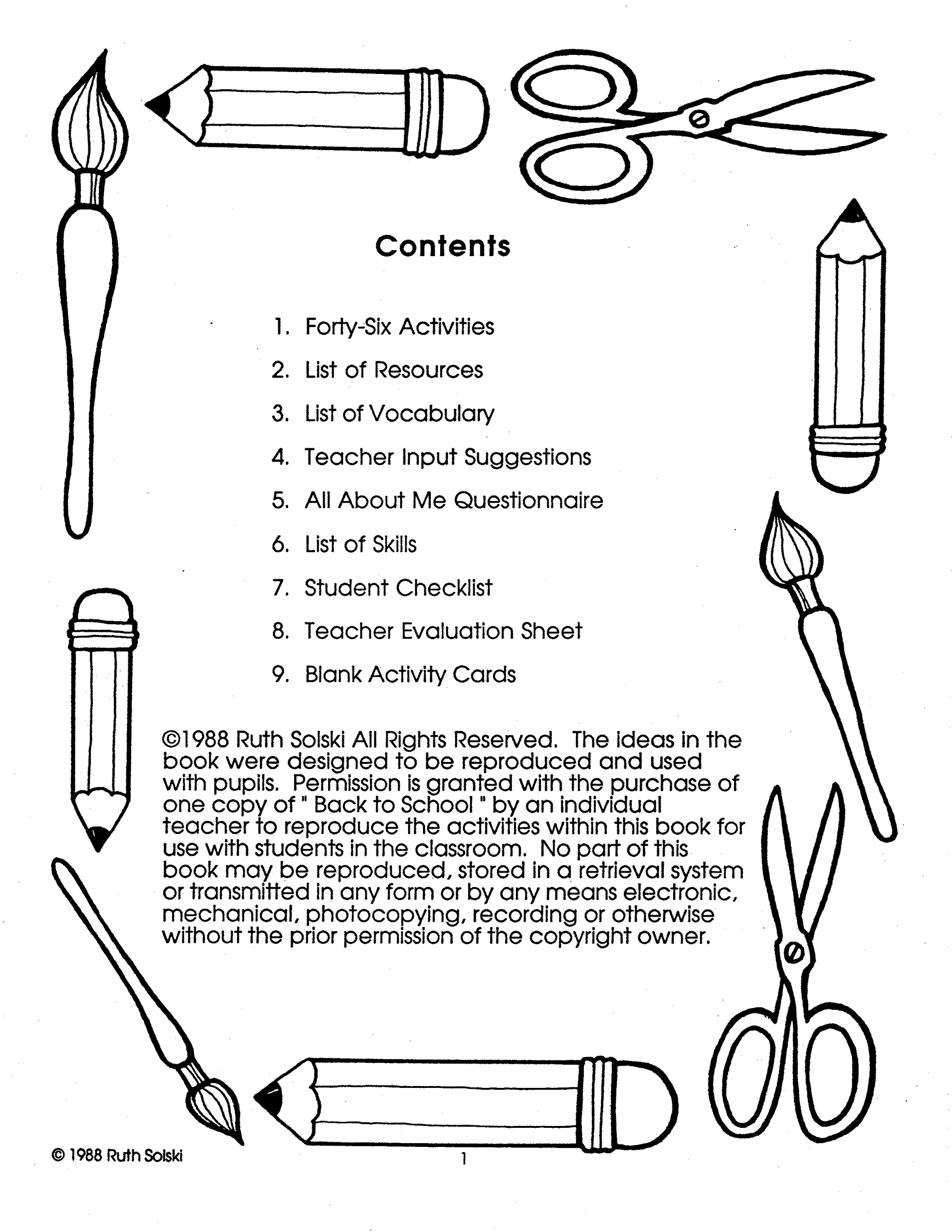 Contents

1. Forty-Six Activities
2. List of Resources
3. List of Vocabulary
4. Teacher Input Suggestions
5. All About Me Questionnaire
6. List of Skills
7. Student Checklist
8. Teacher Evaluation Sheet
9. Blank Activity Cards

©1988 Ruth Solski All Rights Reserved. The ideas in the book were designed to be reproduced and used with pupils. Permission is granted with the purchase of one copy of " Back to School " by an individual teacher to reproduce the activities within this book for use with students in the classroom. No part of this book may be reproduced, stored in a retrieval system or transmitted in any form or by any means electronic, mechanical, photocopying, recording or otherwise without the prior permission of the copyright owner.

© 1988 Ruth Solski

1